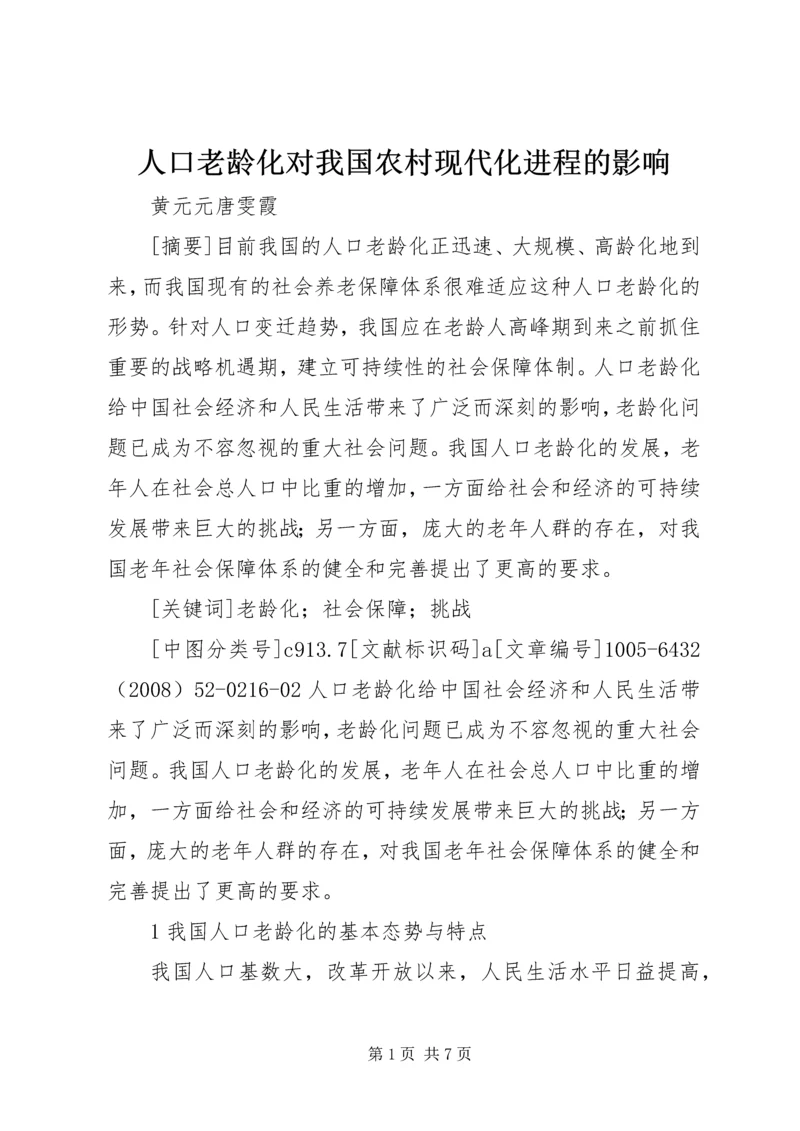 人口老龄化对我国农村现代化进程的影响

黄元元唐雯霞

[摘要]目前我国的人口老龄化正迅速、大规模、高龄化地到来，而我国现有的社会养老保障体系很难适应这种人口老龄化的形势。针对人口变迁趋势，我国应在老龄人高峰期到来之前抓住重要的战略机遇期，建立可持续性的社会保障体制。人口老龄化给中国社会经济和人民生活带来了广泛而深刻的影响，老龄化问题已成为不容忽视的重大社会问题。我国人口老龄化的发展，老年人在社会总人口中比重的增加，一方面给社会和经济的可持续发展带来巨大的挑战；另一方面，庞大的老年人群的存在，对我国老年社会保障体系的健全和完善提出了更高的要求。

[关键词]老龄化；社会保障；挑战

[中图分类号]c913.7[文献标识码]a[文章编号]1005-6432（2008）52-0216-02 人口老龄化给中国社会经济和人民生活带来了广泛而深刻的影响，老龄化问题已成为不容忽视的重大社会问题。我国人口老龄化的发展，老年人在社会总人口中比重的增加，一方面给社会和经济的可持续发展带来巨大的挑战；另一方面，庞大的老年人群的存在，对我国老年社会保障体系的健全和完善提出了更高的要求。

1 我国人口老龄化的基本态势与特点

我国人口基数大，改革开放以来，人民生活水平日益提高，

第 1 页 共 7 页